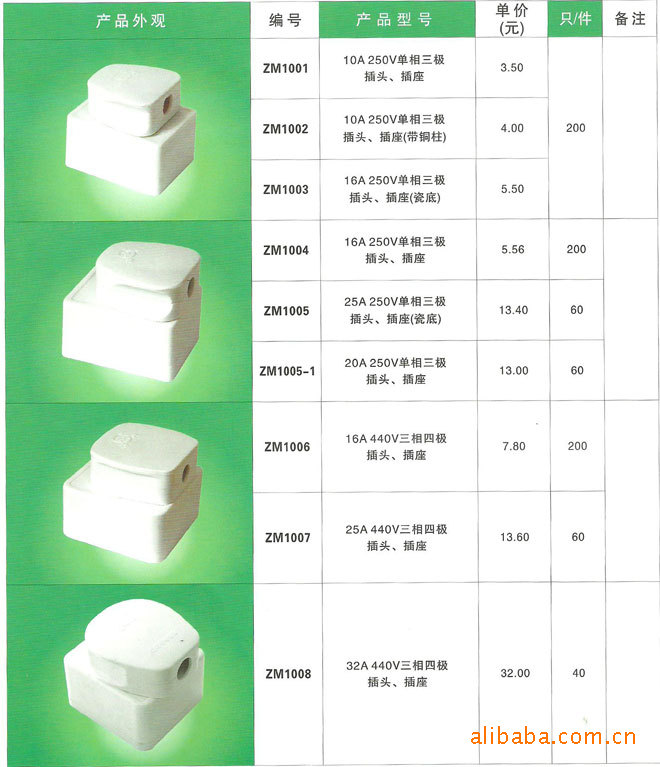 | 产品外观 | 编号 | 产品型号 | 单价(元) | 只/件 | 备注 |
|---|---|---|---|---|---|
|  | ZM1001 | 10A 250V单相三极插头、插座 | 3.50 | 200 |  |
|  | ZM1002 | 10A 250V单相三极插头、插座(带铜柱) | 4.00 |  |  |
|  | ZM1003 | 16A 250V单相三极插头、插座(瓷底) | 5.50 |  |  |
|  | ZM1004 | 16A 250V单相三极插头、插座 | 5.56 | 200 |  |
|  | ZM1005 | 25A 250V单相三极插头、插座(瓷底) | 13.40 | 60 |  |
|  | ZM1005-1 | 20A 250V单相三极插头、插座 | 13.00 | 60 |  |
|  | ZM1006 | 16A 440V三相四极插头、插座 | 7.80 | 200 |  |
|  | ZM1007 | 25A 440V三相四极插头、插座 | 13.60 | 60 |  |
|  | ZM1008 | 32A 440V三相四极插头、插座 | 32.00 | 40 |  |

alibaba.com.cn